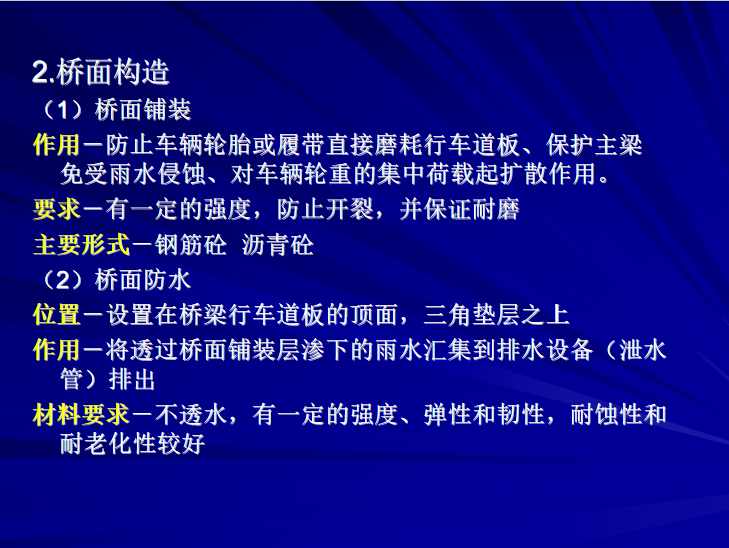 2.桥面构造

（1）桥面铺装

作用－防止车辆轮胎或履带直接磨耗行车道板、保护主梁免受雨水侵蚀、对车辆轮重的集中荷载起扩散作用。

要求－有一定的强度，防止开裂，并保证耐磨

主要形式－钢筋砼 沥青砼

（2）桥面防水

位置－设置在桥梁行车道板的顶面，三角垫层之上

作用－将透过桥面铺装层渗下的雨水汇集到排水设备（泄水管）排出

材料要求－不透水，有一定的强度、弹性和韧性，耐蚀性和耐老化性较好